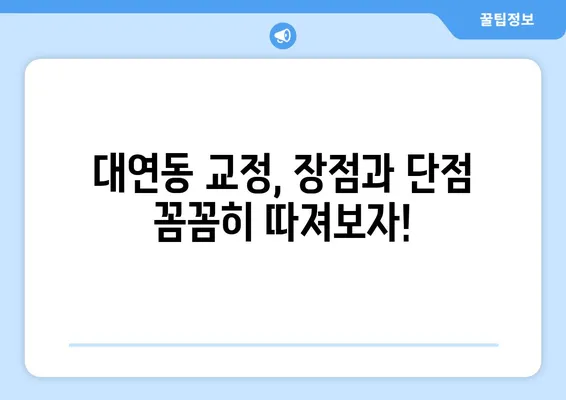 꿀팁정보

대연동 교정, 장점과 단점 꼼꼼히 따져보자!